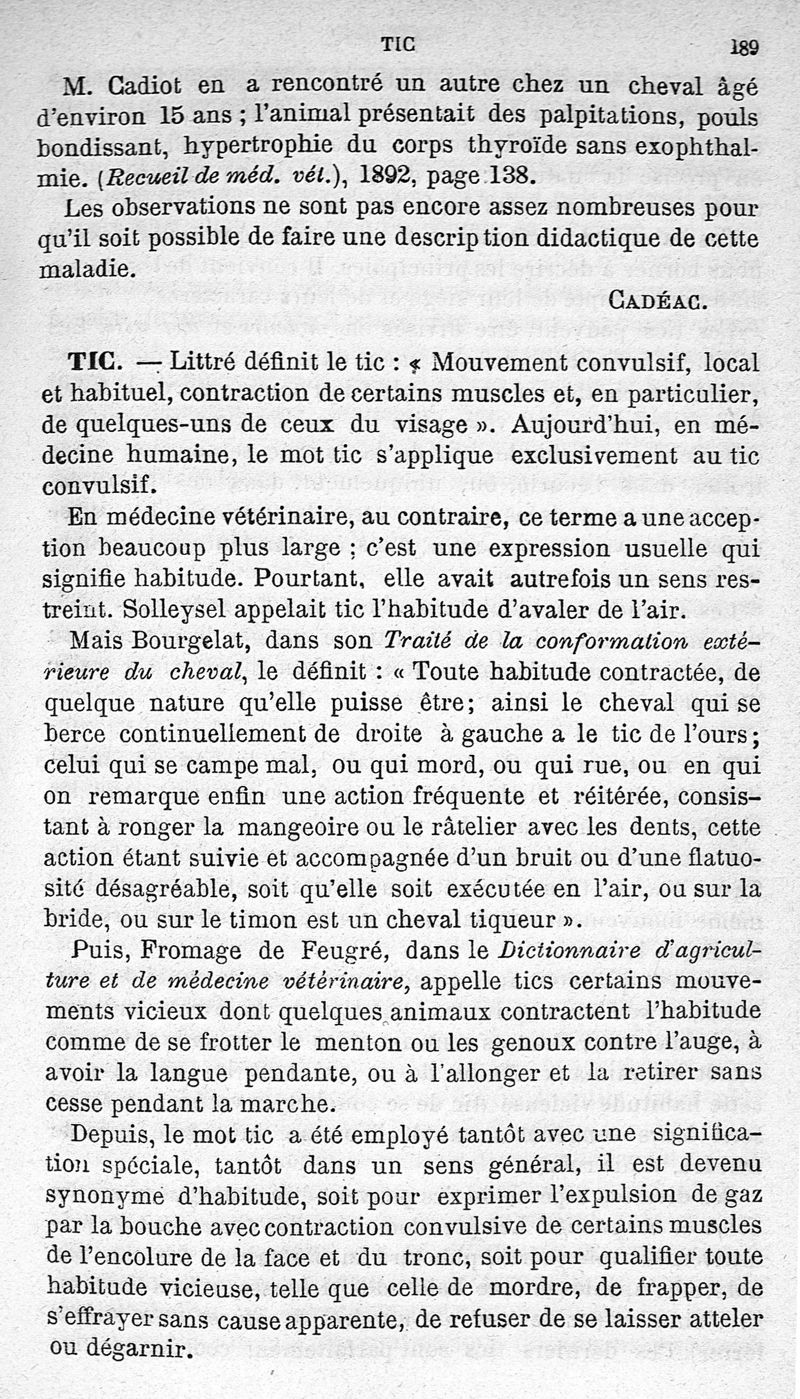 TIC 189

M. Cadiot en a rencontré un autre chez un cheval âgé d'environ 15 ans ; l'animal présentait des palpitations, pouls bondissant, hypertrophie du corps thyroïde sans exophthalmie. (Recueil de méd. vét.), 1892, page 138.

Les observations ne sont pas encore assez nombreuses pour qu'il soit possible de faire une description didactique de cette maladie.

CADÉAC.

TIC. — Littré définit le tic : « Mouvement convulsif, local et habituel, contraction de certains muscles et, en particulier, de quelques-uns de ceux du visage ». Aujourd'hui, en médecine humaine, le mot tic s'applique exclusivement au tic convulsif.

En médecine vétérinaire, au contraire, ce terme a une acception beaucoup plus large ; c'est une expression usuelle qui signifie habitude. Pourtant, elle avait autrefois un sens restreint. Solleysel appelait tic l'habitude d'avaler de l'air.

Mais Bourgelat, dans son Traité de la conformation extérieure du cheval, le définit : « Toute habitude contractée, de quelque nature qu'elle puisse être; ainsi le cheval qui se berce continuellement de droite à gauche a le tic de l'ours; celui qui se campe mal, ou qui mord, ou qui rue, ou en qui on remarque enfin une action fréquente et réitérée, consistant à ronger la mangeoire ou le râtelier avec les dents, cette action étant suivie et accompagnée d'un bruit ou d'une flatuosité désagréable, soit qu'elle soit exécutée en l'air, ou sur la bride, ou sur le timon est un cheval tiqueur ».

Puis, Fromage de Feugré, dans le Dictionnaire d'agriculture et de médecine vétérinaire, appelle tics certains mouvements vicieux dont quelques animaux contractent l'habitude comme de se frotter le menton ou les genoux contre l'auge, à avoir la langue pendante, ou à l'allonger et la retirer sans cesse pendant la marche.

Depuis, le mot tic a été employé tantôt avec une signification spéciale, tantôt dans un sens général, il est devenu synonyme d'habitude, soit pour exprimer l'expulsion de gaz par la bouche avec contraction convulsive de certains muscles de l'encolure de la face et du tronc, soit pour qualifier toute habitude vicieuse, telle que celle de mordre, de frapper, de s'effrayer sans cause apparente, de refuser de se laisser atteler ou dégarnir.